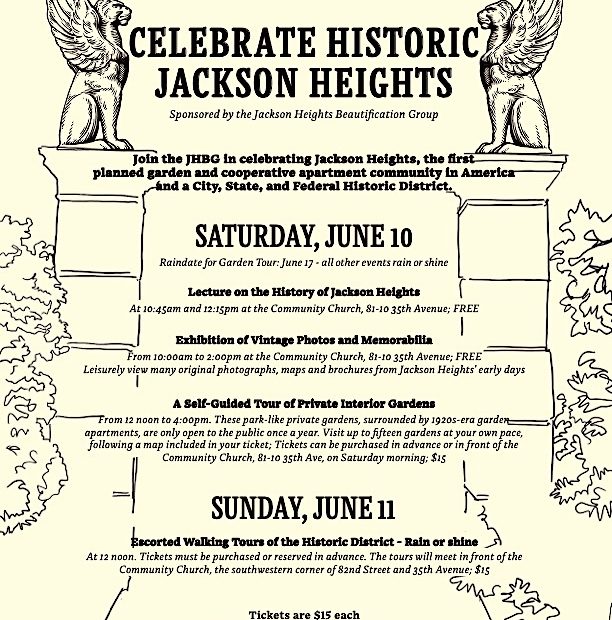 CELEBRATE HISTORIC JACKSON HEIGHTS

Sponsored by the Jackson Heights Beautification Group

Join the JHBG in celebrating Jackson Heights, the first planned garden and cooperative apartment community in America and a City, State, and Federal Historic District.

SATURDAY, JUNE 10

Raindate for Garden Tour: June 17 - all other events rain or shine

Lecture on the History of Jackson Heights

At 10:45am and 12:15pm at the Community Church, 81-10 35th Avenue; FREE

Exhibition of Vintage Photos and Memorabilia

From 10:00am to 2:00pm at the Community Church, 81-10 35th Avenue; FREE
Leisurely view many original photographs, maps and brochures from Jackson Heights' early days

A Self-Guided Tour of Private Interior Gardens

From 12 noon to 4:00pm. These park-like private gardens, surrounded by 1920s-era garden apartments, are only open to the public once a year. Visit up to fifteen gardens at your own pace, following a map included in your ticket; Tickets can be purchased in advance or in front of the Community Church, 81-10 35th Ave, on Saturday morning; $15

SUNDAY, JUNE 11

Escorted Walking Tours of the Historic District - Rain or shine

At 12 noon. Tickets must be purchased or reserved in advance. The tours will meet in front of the Community Church, the southwestern corner of 82nd Street and 35th Avenue; $15

Tickets are $15 each